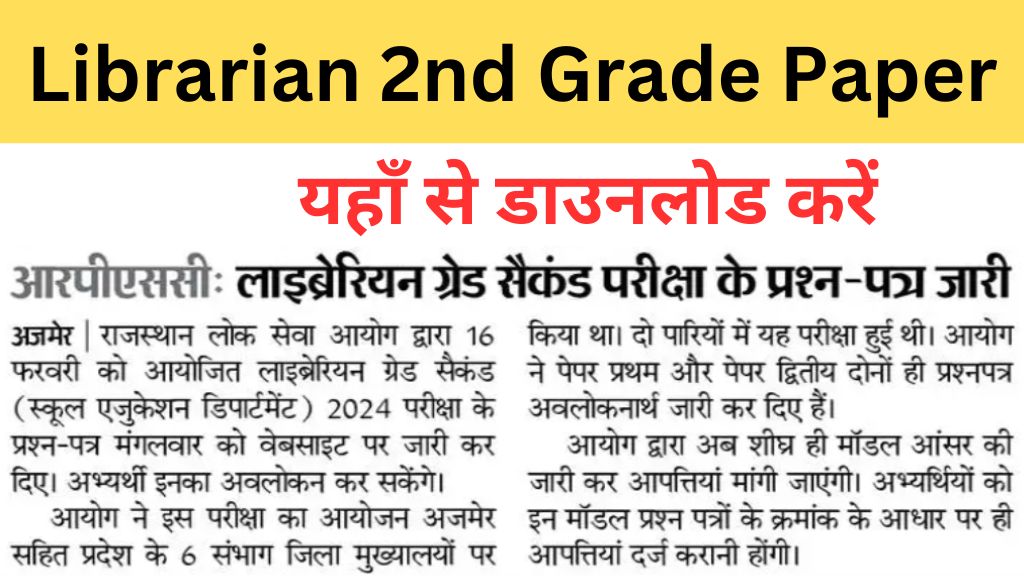 Librarian 2nd Grade Paper

यहाँ से डाउनलोड करें

आरपीएससीः लाइब्रेरियन ग्रेड सैकंड परीक्षा के प्रश्न-पत्र जारी

अजमेर | राजस्थान लोक सेवा आयोग द्वारा 16 फरवरी को आयोजित लाइब्रेरियन ग्रेड सैकंड (स्कूल एजुकेशन डिपार्टमेंट) 2024 परीक्षा के प्रश्न-पत्र मंगलवार को वेबसाइट पर जारी कर दिए। अभ्यर्थी इनका अवलोकन कर सकेंगे।

आयोग ने इस परीक्षा का आयोजन अजमेर सहित प्रदेश के 6 संभाग जिला मुख्यालयों पर किया था। दो पारियों में यह परीक्षा हुई थी। आयोग ने पेपर प्रथम और पेपर द्वितीय दोनों ही प्रश्नपत्र अवलोकनार्थ जारी कर दिए हैं।

आयोग द्वारा अब शीघ्र ही मॉडल आंसर की जारी कर आपत्तियां मांगी जाएंगी। अभ्यर्थियों को इन मॉडल प्रश्न पत्रों के क्रमांक के आधार पर ही आपत्तियां दर्ज करानी होंगी।